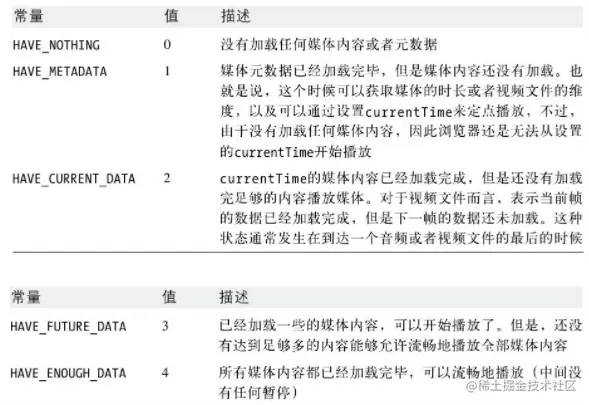 | 常量 | 值 | 描述 |
|---|---|---|
| HAVE_NOTHING | 0 | 没有加载任何媒体内容或者元数据 |
| HAVE_METADATA | 1 | 媒体元数据已经加载完毕，但是媒体内容还没有加载。也就是说，这个时候可以获取媒体的时长或者视频文件的维度，以及可以通过设置currentTime来定点播放，不过，由于没有加载任何媒体内容，因此浏览器还是无法从设置的currentTime开始播放 |
| HAVE_CURRENT_DATA | 2 | currentTime的媒体内容已经加载完成，但是还没有加载完足够的内容播放媒体。对于视频文件而言，表示当前帧的数据已经加载完成，但是下一帧的数据还未加载。这种状态通常发生在到达一个音频或者视频文件的最后的时候 |

| 常量 | 值 | 描述 |
|---|---|---|
| HAVE_FUTURE_DATA | 3 | 已经加载一些的媒体内容，可以开始播放了。但是，还没有达到足够多的内容能够允许流畅地播放全部媒体内容 |
| HAVE_ENOUGH_DATA | 4 | 所有媒体内容都已经加载完毕，可以流畅地播放（中间没有任何暂停） |

@稀土掘金技术社区